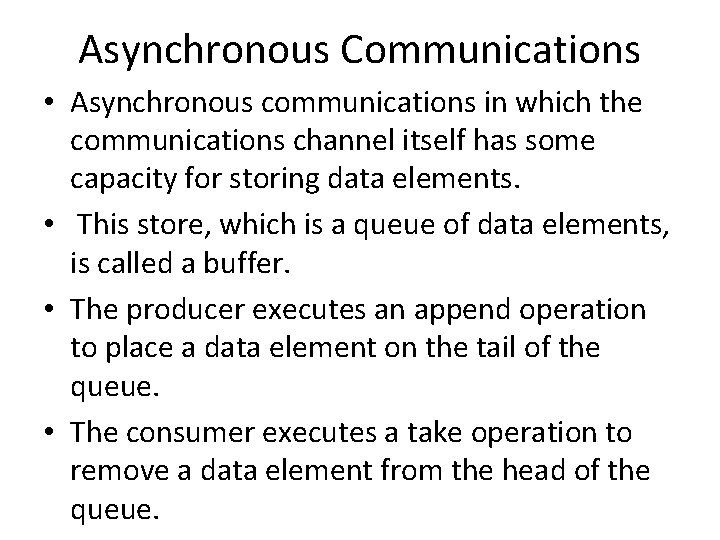 Asynchronous Communications

• Asynchronous communications in which the communications channel itself has some capacity for storing data elements.
• This store, which is a queue of data elements, is called a buffer.
• The producer executes an append operation to place a data element on the tail of the queue.
• The consumer executes a take operation to remove a data element from the head of the queue.